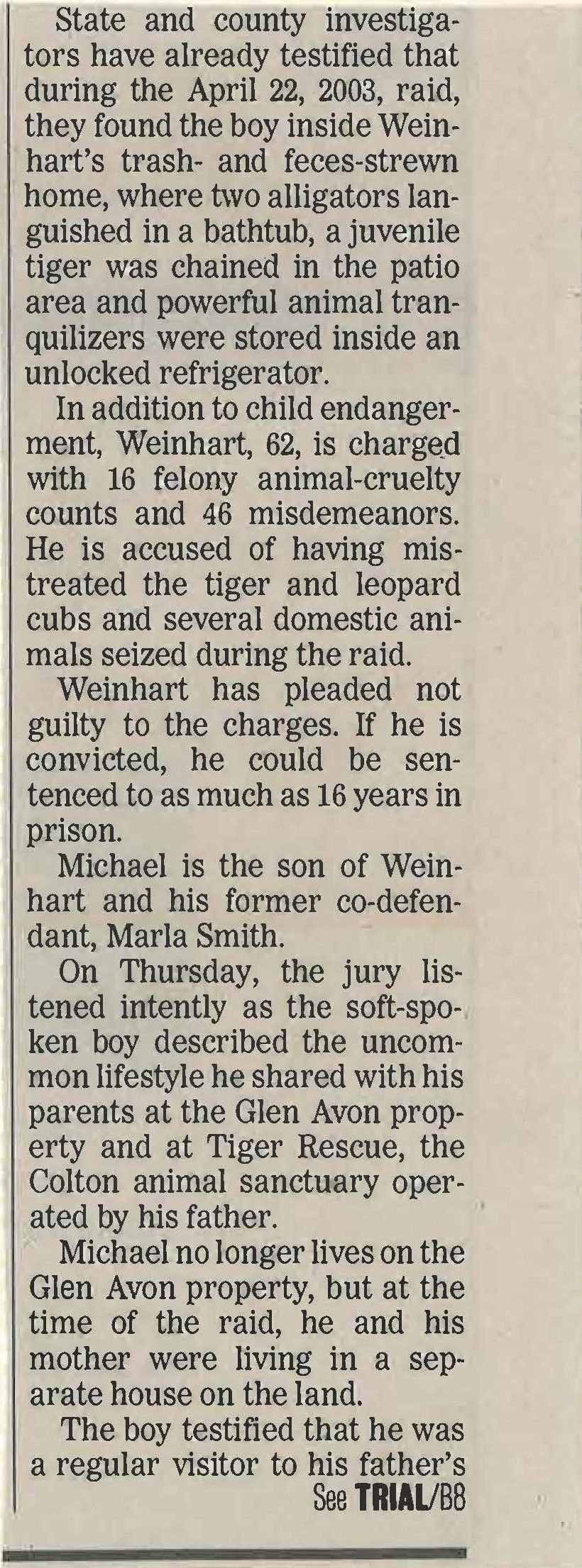 State and county investigators have already testified that during the April 22, 2003, raid, they found the boy inside Weinhart's trash- and feces-strewn home, where two alligators languished in a bathtub, a juvenile tiger was chained in the patio area and powerful animal tranquilizers were stored inside an unlocked refrigerator.

In addition to child endangerment, Weinhart, 62, is charged with 16 felony animal-cruelty counts and 46 misdemeanors. He is accused of having mistreated the tiger and leopard cubs and several domestic animals seized during the raid.

Weinhart has pleaded not guilty to the charges. If he is convicted, he could be sentenced to as much as 16 years in prison.

Michael is the son of Weinhart and his former co-defendant, Marla Smith.

On Thursday, the jury listened intently as the soft-spoken boy described the uncommon lifestyle he shared with his parents at the Glen Avon property and at Tiger Rescue, the Colton animal sanctuary operated by his father.

Michael no longer lives on the Glen Avon property, but at the time of the raid, he and his mother were living in a separate house on the land.

The boy testified that he was a regular visitor to his father's

See TRIAL/B8